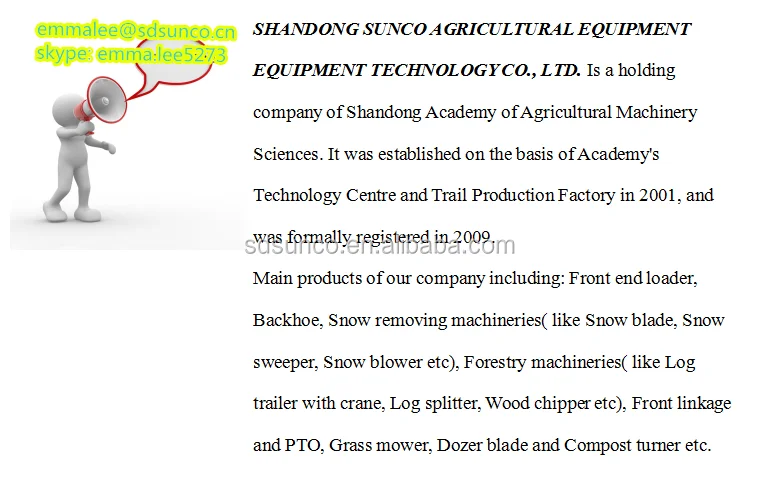 emmalee@sdsunco.cn
skype: emma.lee5273

SHANDONG SUNCO AGRICULTURAL EQUIPMENT EQUIPMENT TECHNOLOGY CO., LTD. Is a holding company of Shandong Academy of Agricultural Machinery Sciences. It was established on the basis of Academy's Technology Centre and Trail Production Factory in 2001, and was formally registered in 2009.

sdsunco.en.alibaba.com

Main products of our company including: Front end loader, Backhoe, Snow removing machineries( like Snow blade, Snow sweeper, Snow blower etc), Forestry machineries( like Log trailer with crane, Log splitter, Wood chipper etc), Front linkage and PTO, Grass mower, Dozer blade and Compost turner etc.